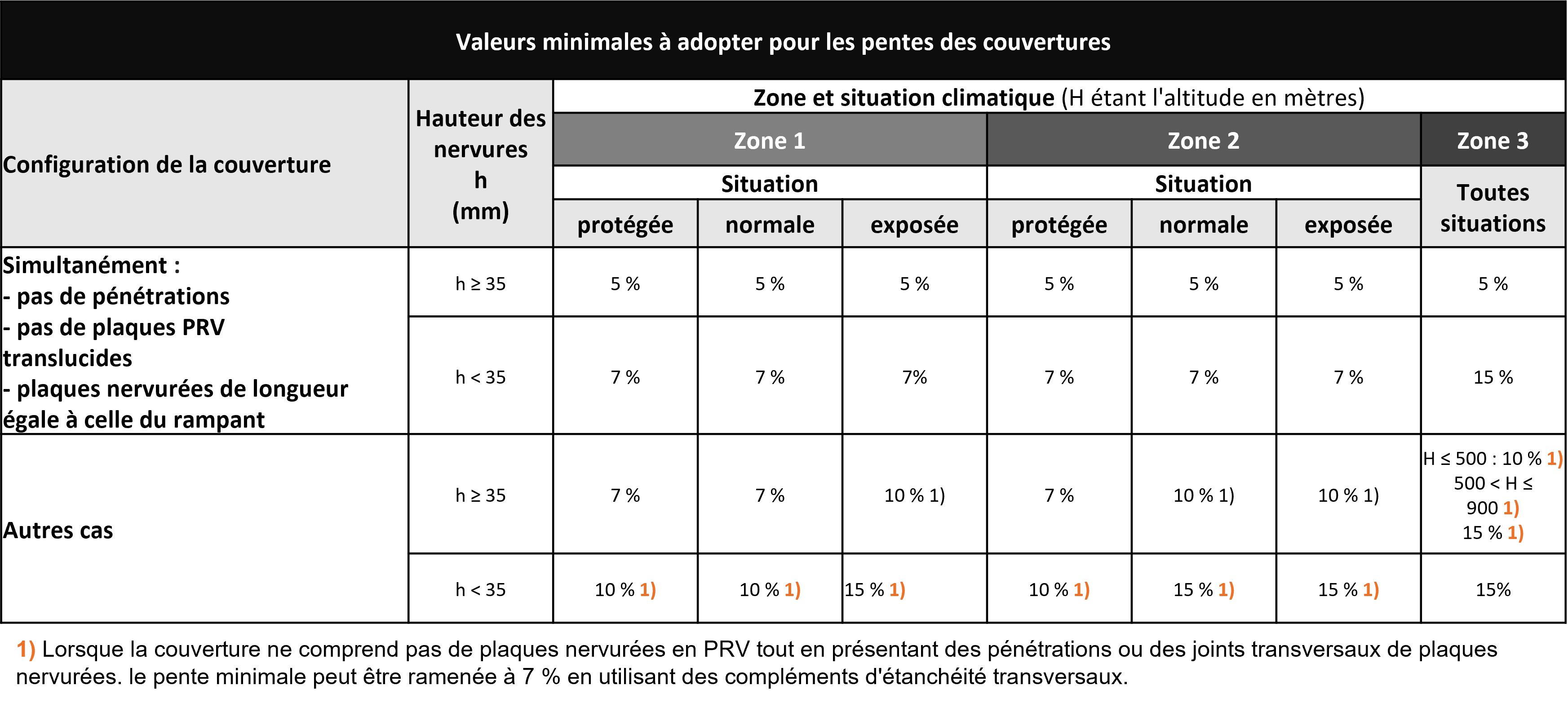 Valeurs minimales à adopter pour les pentes des couvertures

| Configuration de la couverture | Hauteur des nervures h (mm) | Zone et situation climatique (H étant l'altitude en mètres) | | | | | | |
|---|---|---|---|---|---|---|---|---|
| | | Zone 1 | | | Zone 2 | | | Zone 3 |
| | | Situation | | | Situation | | | Toutes situations |
| | | protégée | normale | exposée | protégée | normale | exposée | |
| Simultanément : - pas de pénétrations - pas de plaques PRV translucides - plaques nervurées de longueur égale à celle du rampant | h ≥ 35 | 5 % | 5 % | 5 % | 5 % | 5 % | 5 % | 5 % |
| | h < 35 | 7 % | 7 % | 7% | 7 % | 7 % | 7 % | 15 % |
| Autres cas | h ≥ 35 | 7 % | 7 % | 10 % 1) | 7 % | 10 % 1) | 10 % 1) | H ≤ 500 : 10 % 1) 500 < H ≤ 900 1) 15 % 1) |
| | h < 35 | 10 % 1) | 10 % 1) | 15 % 1) | 10 % 1) | 15 % 1) | 15 % 1) | 15% |

1) Lorsque la couverture ne comprend pas de plaques nervurées en PRV tout en présentant des pénétrations ou des joints transversaux de plaques nervurées. le pente minimale peut être ramenée à 7 % en utilisant des compléments d'étanchéité transversaux.